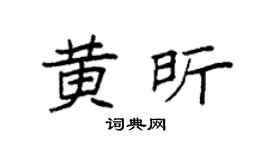 黄昕

词典网